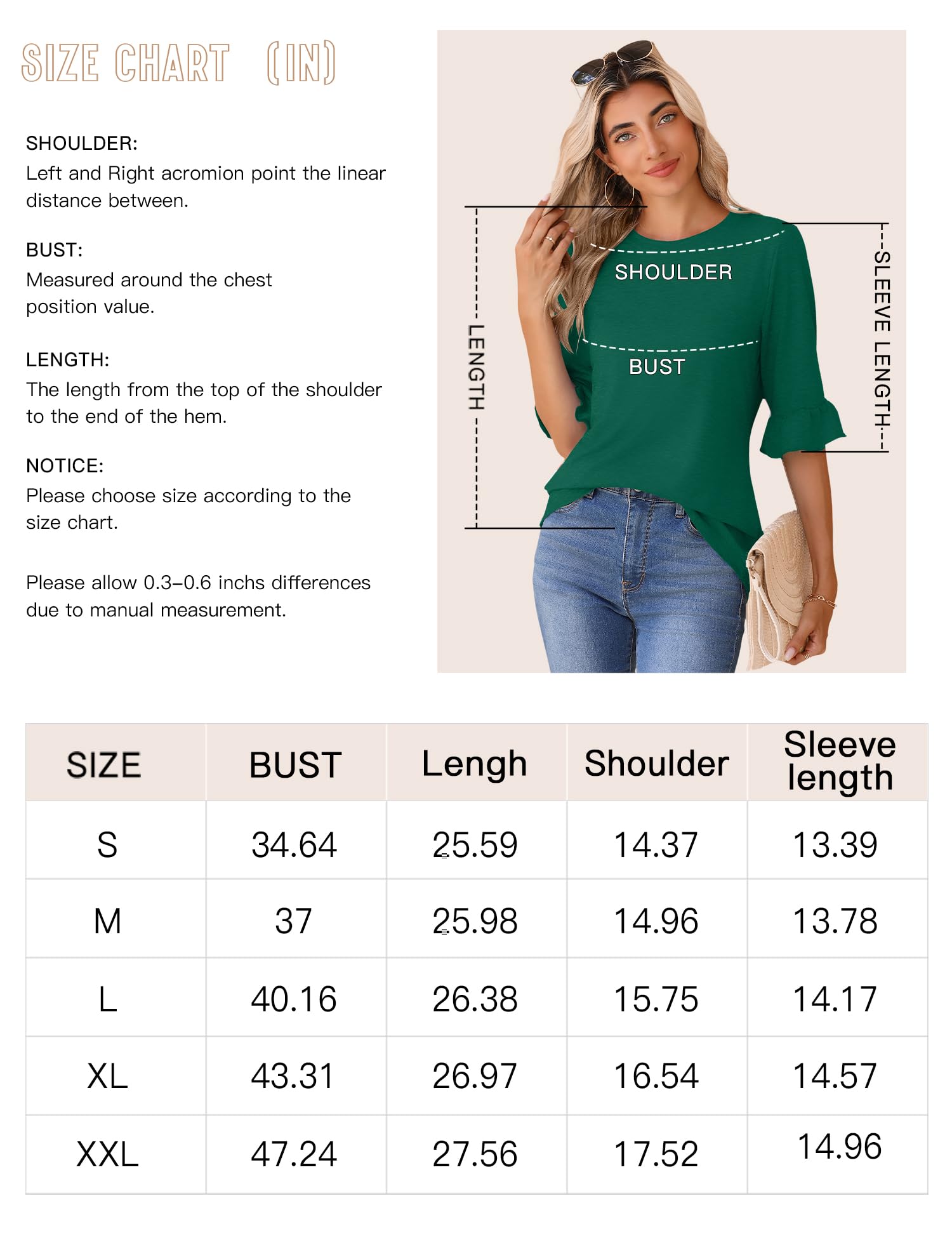 SIZE CHART (IN)

SHOULDER:
Left and Right acromion point the linear distance between.

BUST:
Measured around the chest position value.

LENGTH:
The length from the top of the shoulder to the end of the hem.

NOTICE:
Please choose size according to the size chart.

Please allow 0.3–0.6 inchs differences due to manual measurement.

LENGTH

SHOULDER

BUST

SLEEVE LENGTH

| SIZE | BUST | Lengh | Shoulder | Sleeve length |
|---|---|---|---|---|
| S | 34.64 | 25.59 | 14.37 | 13.39 |
| M | 37 | 25.98 | 14.96 | 13.78 |
| L | 40.16 | 26.38 | 15.75 | 14.17 |
| XL | 43.31 | 26.97 | 16.54 | 14.57 |
| XXL | 47.24 | 27.56 | 17.52 | 14.96 |